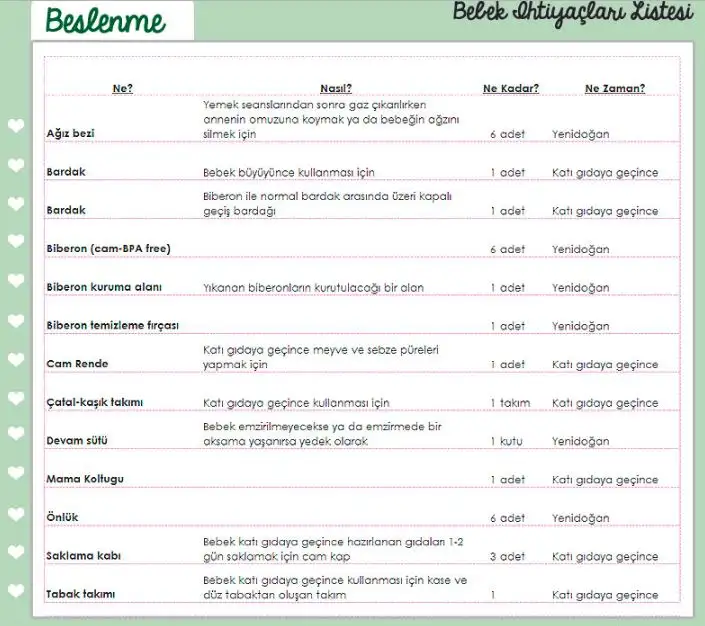 Beslenme

Bebek İhtiyaçları Listesi

| Ne? | Nasıl? | Ne Kadar? | Ne Zaman? |
|---|---|---|---|
| Ağız bezi | Yemek seanslarından sonra gaz çıkarılırken annenin omuzuna koymak ya da bebeğin ağzını silmek için | 6 adet | Yenidoğan |
| Bardak | Bebek büyüyünce kullanması için | 1 adet | Katı gıdaya geçince |
| Bardak | Biberon ile normal bardak arasında üzeri kapalı geçiş bardağı | 1 adet | Katı gıdaya geçince |
| Biberon (cam-BPA free) | | 6 adet | Yenidoğan |
| Biberon kuruma alanı | Yıkanan biberonların kurutulacağı bir alan | 1 adet | Yenidoğan |
| Biberon temizleme fırçası | | 1 adet | Yenidoğan |
| Cam Rende | Katı gıdaya geçince meyve ve sebze püreleri yapmak için | 1 adet | Katı gıdaya geçince |
| Çatal-kaşık takımı | Katı gıdaya geçince kullanması için | 1 takım | Katı gıdaya geçince |
| Devam sütü | Bebek emzirilmeyecekse ya da emzirmede bir aksama yaşanırsa yedek olarak | 1 kutu | Yenidoğan |
| Mama Koltugu | | 1 adet | Katı gıdaya geçince |
| Önlük | | 6 adet | Yenidoğan |
| Saklama kabı | Bebek katı gıdaya geçince hazırlanan gıdaları 1-2 gün saklamak için cam kap | 3 adet | Katı gıdaya geçince |
| Tabak takımı | Bebek katı gıdaya geçince kullanması için kase ve düz tabaktan oluşan takım | 1 | Katı gıdaya geçince |